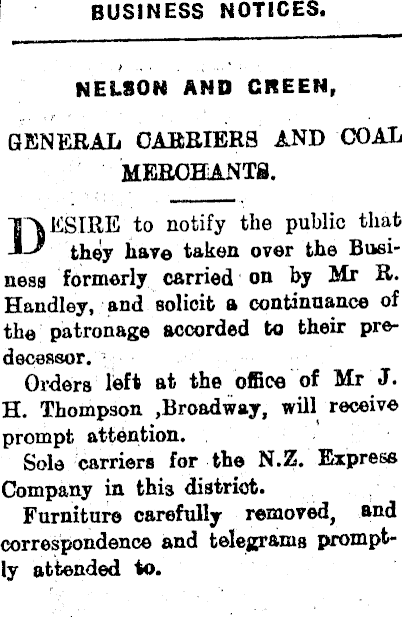 BUSINESS NOTICES.

NELSON AND GREEN,

GENERAL CARRIERS AND COAL MERCHANTS.

DESIRE to notify the public that they have taken over the Business formerly carried on by Mr R. Handley, and solicit a continuance of the patronage accorded to their predecessor.

Orders left at the office of Mr J. H. Thompson ,Broadway, will receive prompt attention.

Sole carriers for the N.Z. Express Company in this district.

Furniture carefully removed, and correspondence and telegrams promptly attended to.